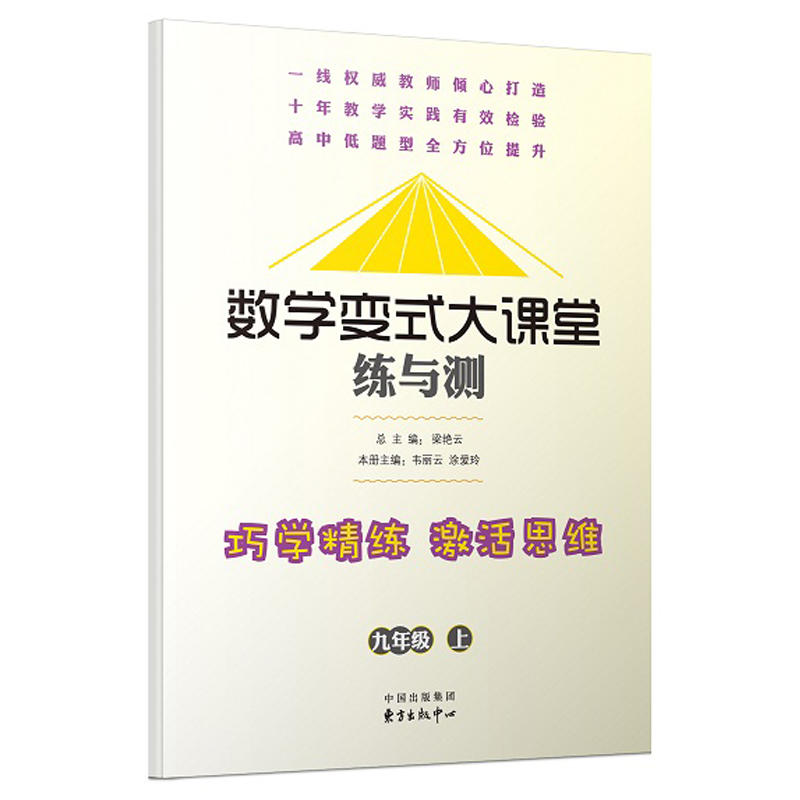 一线权威教师倾心打造
十年教学实践有效检验
高中低题型全方位提升

数学变式大课堂
练与测

总主编：梁艳云
本册主编：韦丽云 涂爱玲

巧学精练 激活思维

九年级 上

中国出版集团
東方出版中心